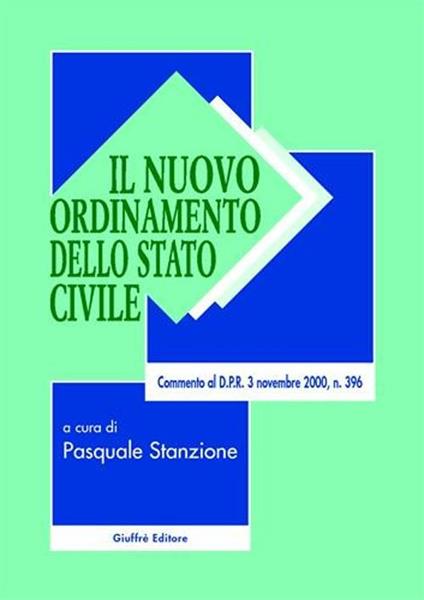 IL NUOVO ORDINAMENTO DELLO STATO CIVILE

Commento al D.P.R. 3 novembre 2000, n. 396

a cura di
Pasquale Stanzione

Giuffrè Editore